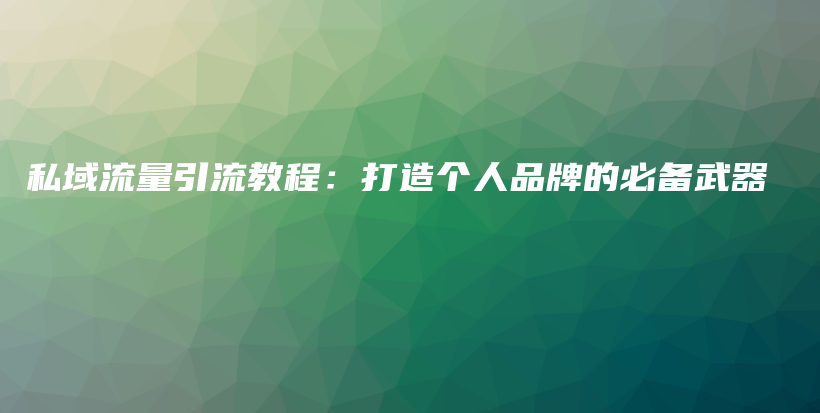 私域流量引流教程：打造个人品牌的必备武器